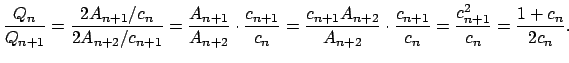 $\frac{Q_n}{Q_{n+1}} = \frac{2A_{n+1}/c_n}{2A_{n+2}/c_{n+1}} = \frac{A_{n+1}}{A_{n+2}} \cdot \frac{c_{n+1}}{c_n} = \frac{c_{n+1}A_{n+2}}{A_{n+2}} \cdot \frac{c_{n+1}}{c_n} = \frac{c_{n+1}^2}{c_n} = \frac{1+c_n}{2c_n}.$